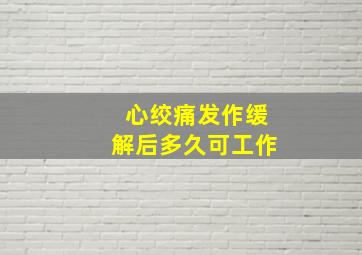 心绞痛发作缓解后多久可工作